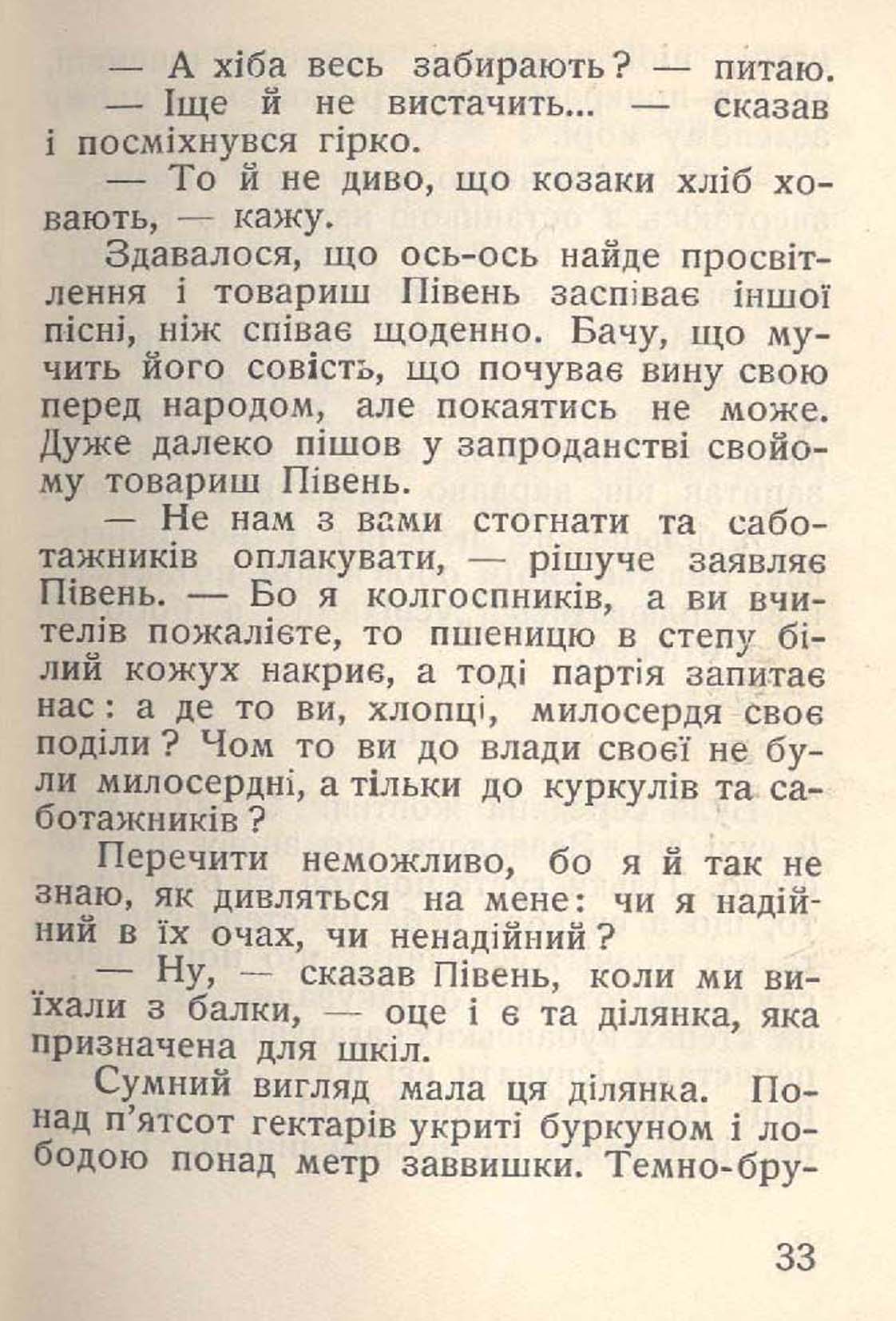 — А хіба весь забирають? — питаю.
— Іще й не вистачить... — сказав і посміхнувся гірко.
— То й не диво, що козаки хліб ховають, — кажу.
Здавалося, що ось-ось найде просвітлення і товариш Півень заспіває іншої пісні, ніж співає щоденно. Бачу, що мучить його совість, що почуває вину свою перед народом, але покаятись не може. Дуже далеко пішов у запроданстві свойому товариш Півень.
— Не нам з вами стогнати та саботажників оплакувати, — рішуче заявляє Півень. — Бо я колгоспників, а ви вчителів пожалієте, то пшеницю в степу білий кожух накриє, а тоді партія запитає нас: а де то ви, хлопці, милосердя своє поділи? Чом то ви до влади своєї не були милосердні, а тільки до куркулів та саботажників?
Перечити неможливо, бо я й так не знаю, як дивляться на мене: чи я надійний в їх очах, чи ненадійний?
— Ну, — сказав Півень, коли ми виїхали з балки, — оце і є та ділянка, яка призначена для шкіл.
Сумний вигляд мала ця ділянка. Понад п'ятсот гектарів укриті буркуном і лободою понад метр заввишки. Темно-бру-

33